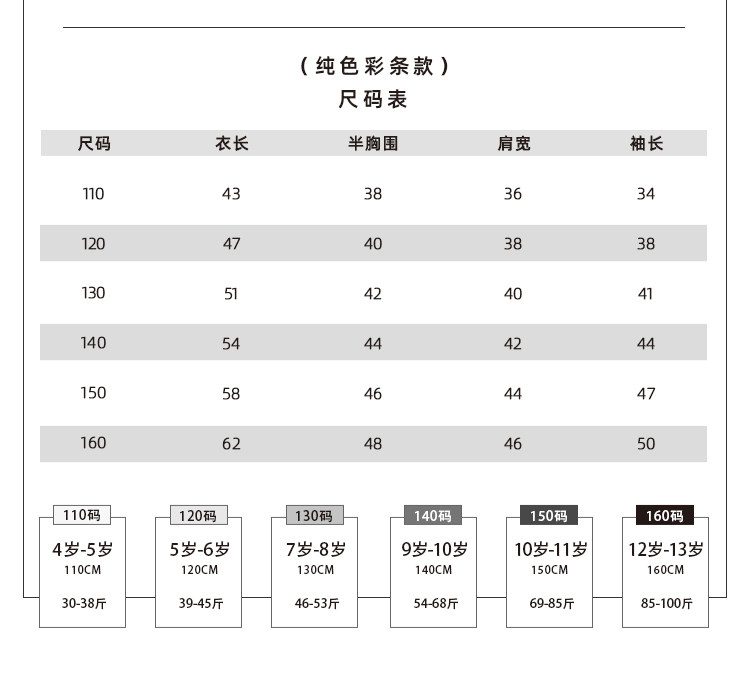 （纯色彩条款）
尺码表

| 尺码 | 衣长 | 半胸围 | 肩宽 | 袖长 |
|---|---|---|---|---|
| 110 | 43 | 38 | 36 | 34 |
| 120 | 47 | 40 | 38 | 38 |
| 130 | 51 | 42 | 40 | 41 |
| 140 | 54 | 44 | 42 | 44 |
| 150 | 58 | 46 | 44 | 47 |
| 160 | 62 | 48 | 46 | 50 |

110码
4岁-5岁
110CM
30-38斤

120码
5岁-6岁
120CM
39-45斤

130码
7岁-8岁
130CM
46-53斤

140码
9岁-10岁
140CM
54-68斤

150码
10岁-11岁
150CM
69-85斤

160码
12岁-13岁
160CM
85-100斤